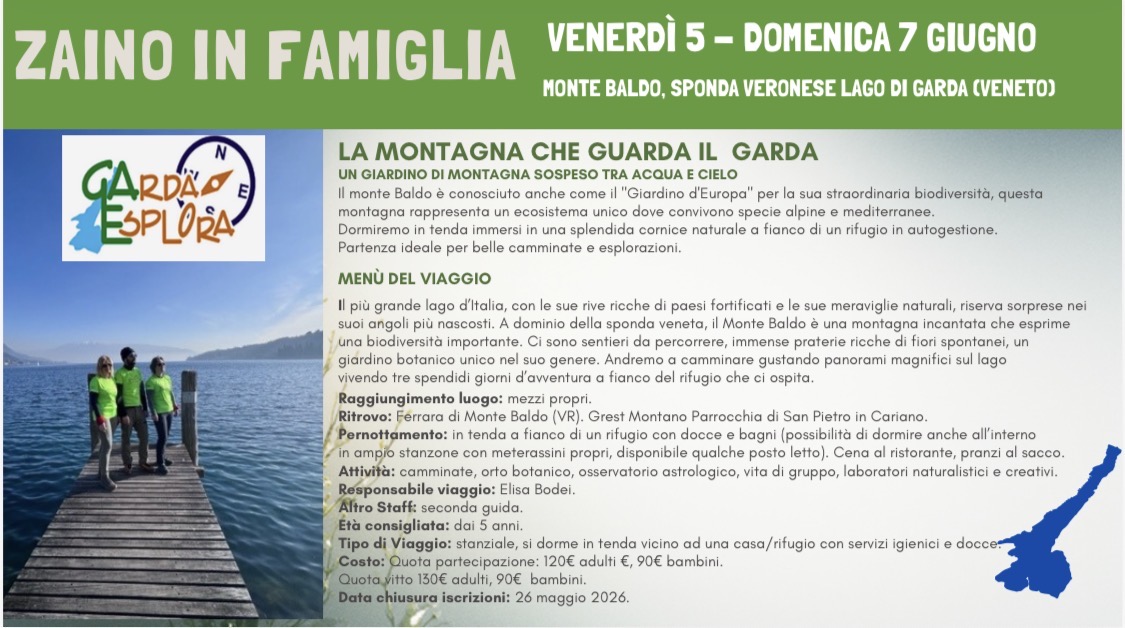 ZAINO IN FAMIGLIA

VENERDÌ 5 – DOMENICA 7 GIUGNO

MONTE BALDO, SPONDA VERONESE LAGO DI GARDA (VENETO)

GARDA ESPLORA

N E

LA MONTAGNA CHE GUARDA IL GARDA

UN GIARDINO DI MONTAGNA SOSPESO TRA ACQUA E CIELO

Il monte Baldo è conosciuto anche come il "Giardino d'Europa" per la sua straordinaria biodiversità, questa montagna rappresenta un ecosistema unico dove convivono specie alpine e mediterranee.
Dormiremo in tenda immersi in una splendida cornice naturale a fianco di un rifugio in autogestione.
Partenza ideale per belle camminate e esplorazioni.

MENÙ DEL VIAGGIO

Il più grande lago d'Italia, con le sue rive ricche di paesi fortificati e le sue meraviglie naturali, riserva sorprese nei suoi angoli più nascosti. A dominio della sponda veneta, il Monte Baldo è una montagna incantata che esprime una biodiversità importante. Ci sono sentieri da percorrere, immense praterie ricche di fiori spontanei, un giardino botanico unico nel suo genere. Andremo a camminare gustando panorami magnifici sul lago vivendo tre spendidi giorni d'avventura a fianco del rifugio che ci ospita.

Raggiungimento luogo: mezzi propri.
Ritrovo: Ferrara di Monte Baldo (VR). Grest Montano Parrocchia di San Pietro in Cariano.
Pernottamento: in tenda a fianco di un rifugio con docce e bagni (possibilità di dormire anche all'interno in ampio stanzone con meterassini propri, disponibile qualche posto letto). Cena al ristorante, pranzi al sacco.
Attività: camminate, orto botanico, osservatorio astrologico, vita di gruppo, laboratori naturalistici e creativi.
Responsabile viaggio: Elisa Bodei.
Altro Staff: seconda guida.
Età consigliata: dai 5 anni.
Tipo di Viaggio: stanziale, si dorme in tenda vicino ad una casa/rifugio con servizi igienici e docce.
Costo: Quota partecipazione: 120€ adulti €, 90€ bambini.
Quota vitto 130€ adulti, 90€ bambini.
Data chiusura iscrizioni: 26 maggio 2026.